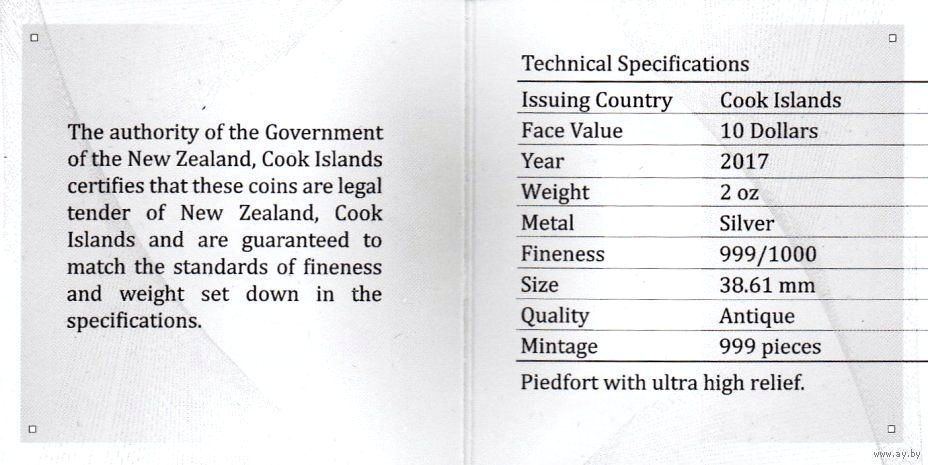 The authority of the Government of the New Zealand, Cook Islands certifies that these coins are legal tender of New Zealand, Cook Islands and are guaranteed to match the standards of fineness and weight set down in the specifications.

Technical Specifications

| Issuing Country | Cook Islands |
|---|---|
| Face Value | 10 Dollars |
| Year | 2017 |
| Weight | 2 oz |
| Metal | Silver |
| Fineness | 999/1000 |
| Size | 38.61 mm |
| Quality | Antique |
| Mintage | 999 pieces |

Piedfort with ultra high relief.

www.ay.by